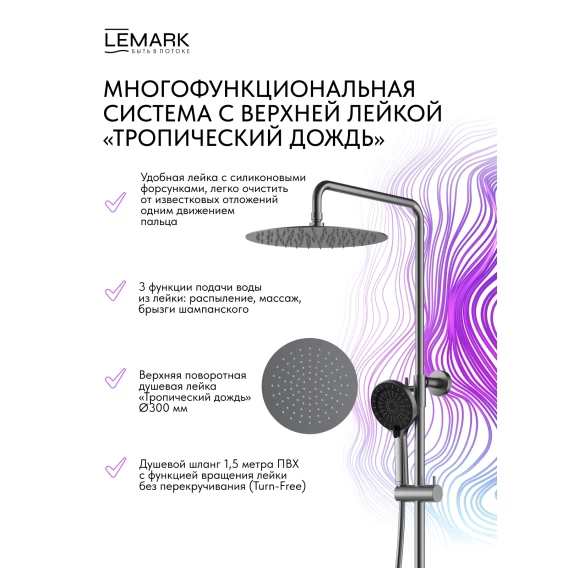 LEMARK
БЫТЬ В ПОТОКЕ

МНОГОФУНКЦИОНАЛЬНАЯ СИСТЕМА С ВЕРХНЕЙ ЛЕЙКОЙ «ТРОПИЧЕСКИЙ ДОЖДЬ»

Удобная лейка с силиконовыми форсунками, легко очистить от известковых отложений одним движением пальца

3 функции подачи воды из лейки: распыление, массаж, брызги шампанского

Верхняя поворотная душевая лейка «Тропический дождь» Ø300 мм

Душевой шланг 1,5 метра ПВХ с функцией вращения лейки без перекручивания (Turn-Free)